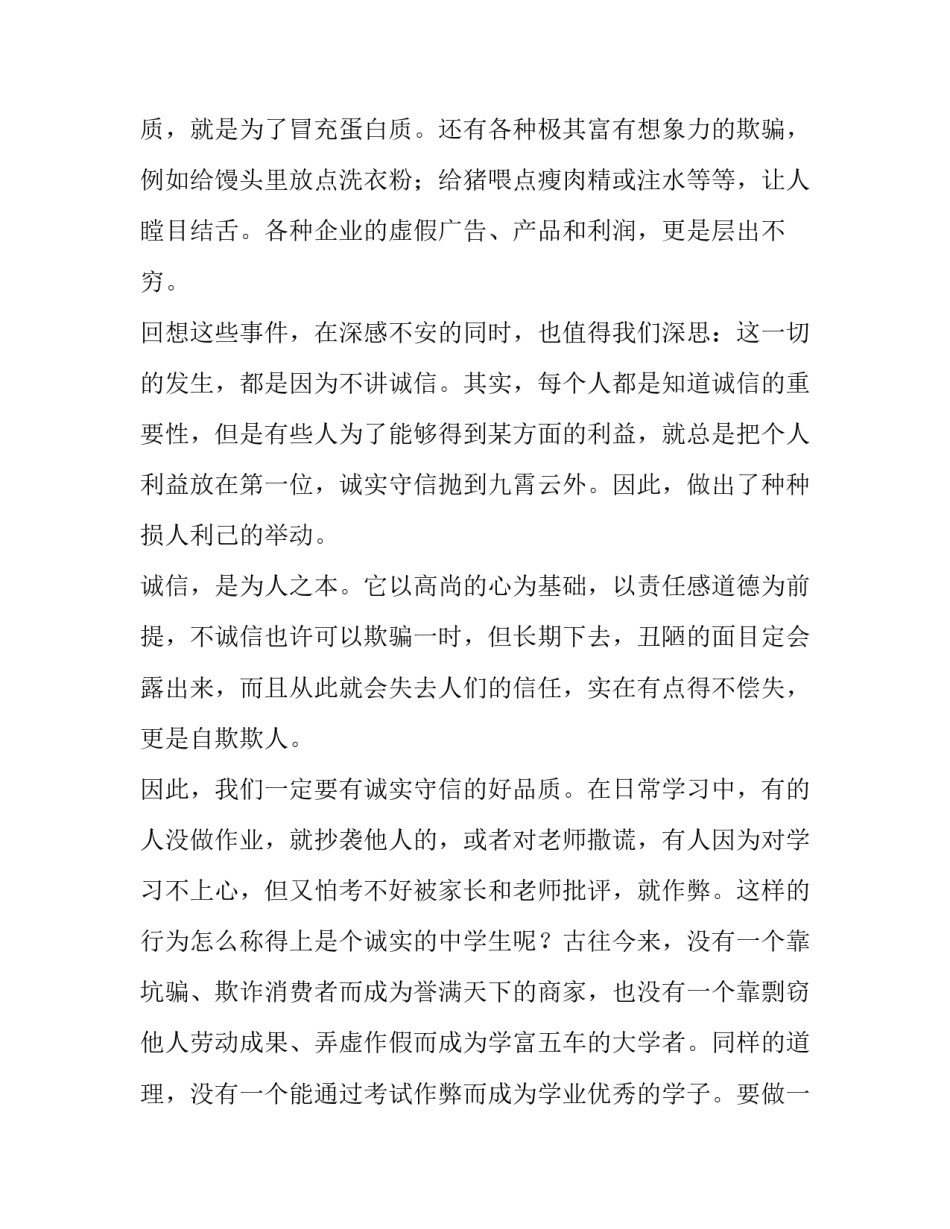 质，就是为了冒充蛋白质。还有各种极其富有想象力的欺骗，例如给馒头里放点洗衣粉；给猪喂点瘦肉精或注水等等，让人瞠目结舌。各种企业的虚假广告、产品和利润，更是层出不穷。

回想这些事件，在深感不安的同时，也值得我们深思：这一切的发生，都是因为不讲诚信。其实，每个人都是知道诚信的重要性，但是有些人为了能够得到某方面的利益，就总是把个人利益放在第一位，诚实守信抛到九霄云外。因此，做出了种种损人利己的举动。

诚信，是为人之本。它以高尚的心为基础，以责任感道德为前提，不诚信也许可以欺骗一时，但长期下去，丑陋的面目定会露出来，而且从此就会失去人们的信任，实在有点得不偿失，更是自欺欺人。

因此，我们一定要有诚实守信的好品质。在日常学习中，有的人没做作业，就抄袭他人的，或者对老师撒谎，有人因为对学习不上心，但又怕考不好被家长和老师批评，就作弊。这样的行为怎么称得上是个诚实的中学生呢？古往今来，没有一个靠坑骗、欺诈消费者而成为誉满天下的商家，也没有一个靠剽窃他人劳动成果、弄虚作假而成为学富五车的大学者。同样的道理，没有一个能通过考试作弊而成为学业优秀的学子。要做一